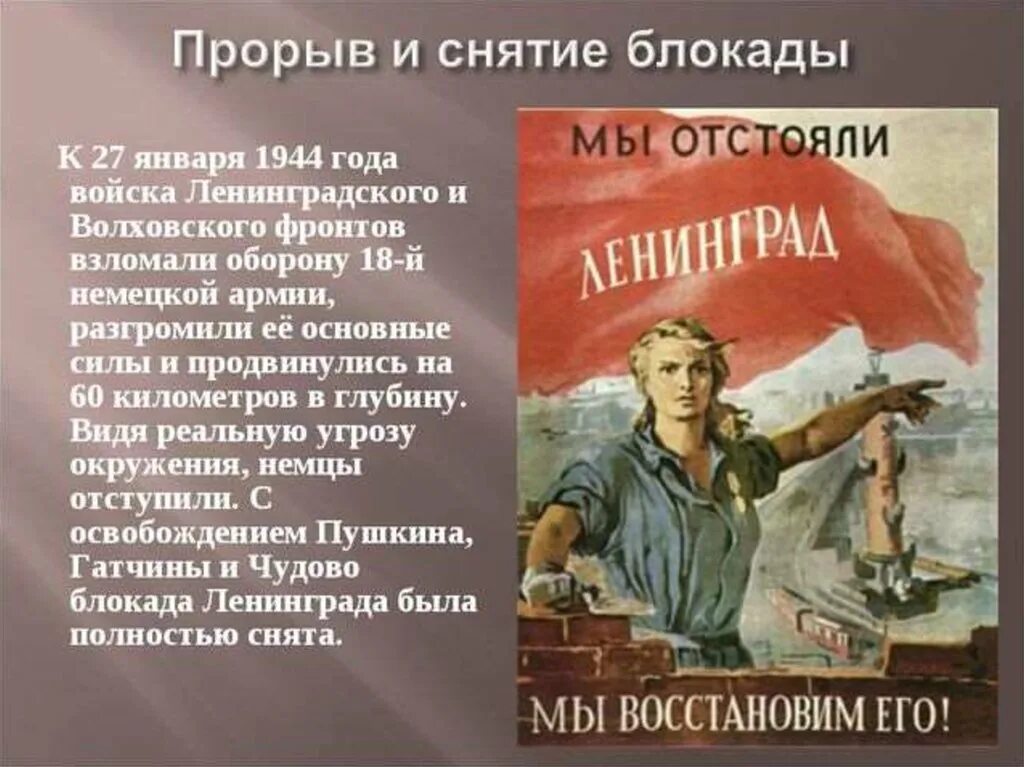 Прорыв и снятие блокады

К 27 января 1944 года войска Ленинградского и Волховского фронтов взломали оборону 18-й немецкой армии, разгромили её основные силы и продвинулись на 60 километров в глубину. Видя реальную угрозу окружения, немцы отступили. С освобождением Пушкина, Гатчины и Чудово блокада Ленинграда была полностью снята.

МЫ ОТСТОЯЛИ ЛЕНИНГРАД

МЫ ВОССТАНОВИМ ЕГО!